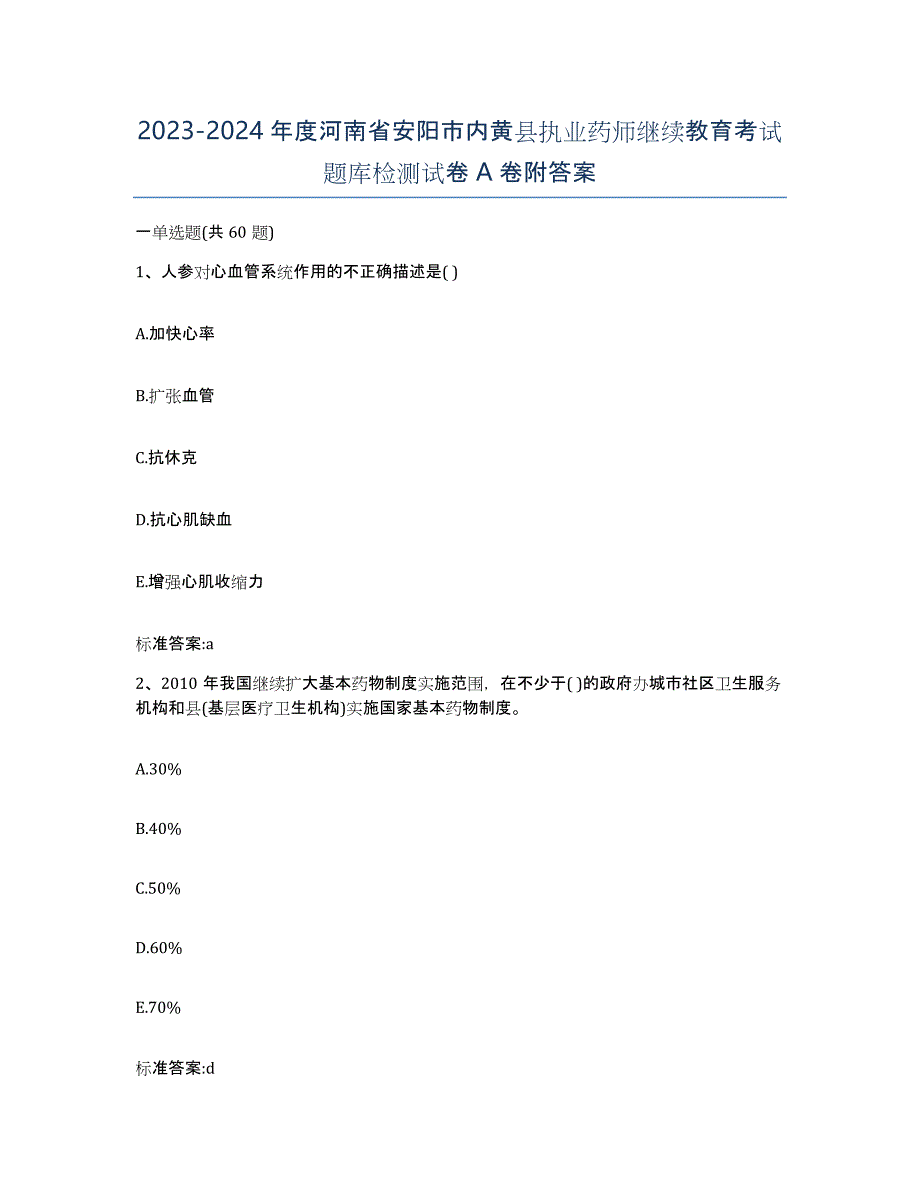 2023-2024 年度河南省安阳市内黄县执业药师继续教育考试题库检测试卷 A 卷附答案

一单选题(共 60 题)

1、人参对心血管系统作用的不正确描述是( )

A.加快心率

B.扩张血管

C.抗休克

D.抗心肌缺血

E.增强心肌收缩力

标准答案:a

2、2010 年我国继续扩大基本药物制度实施范围，在不少于( )的政府办城市社区卫生服务机构和县(基层医疗卫生机构)实施国家基本药物制度。

A.30%

B.40%

C.50%

D.60%

E.70%

标准答案:d